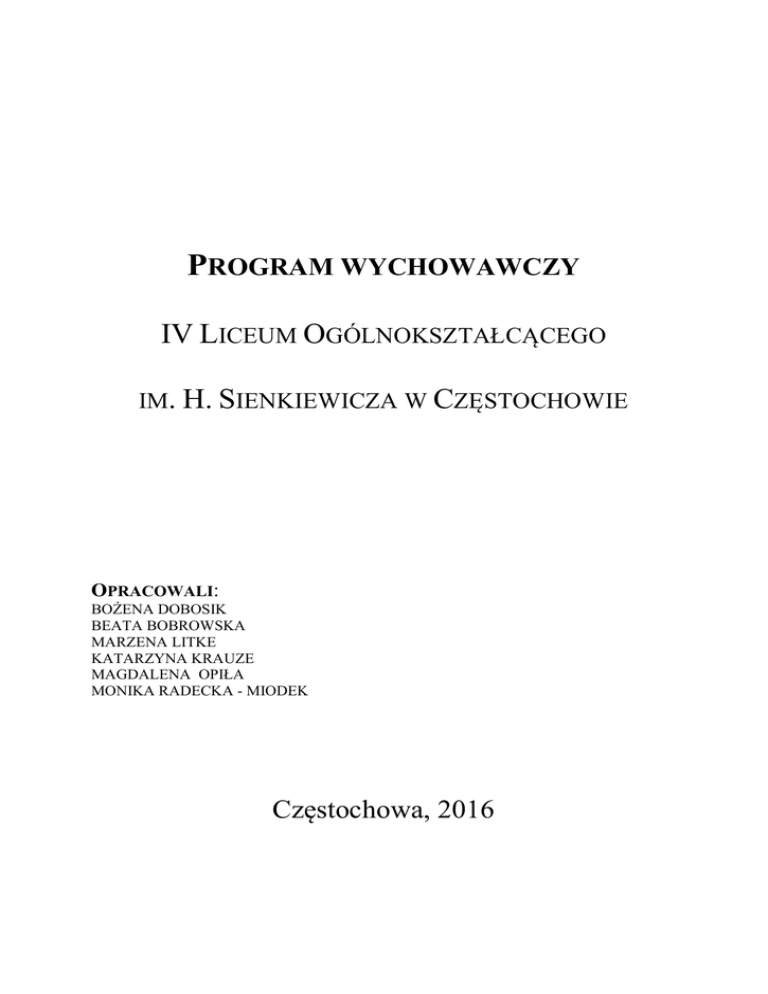 PROGRAM WYCHOWAWCZY

IV LICEUM OGÓLNOKSZTAŁCĄCEGO

IM. H. SIENKIEWICZA W CZĘSTOCHOWIE

OPRACOWALI:
BOŻENA DOBOSIK
BEATA BOBROWSKA
MARZENA LITKE
KATARZYNA KRAUZE
MAGDALENA OPIŁA
MONIKA RADECKA - MIODEK

Częstochowa, 2016